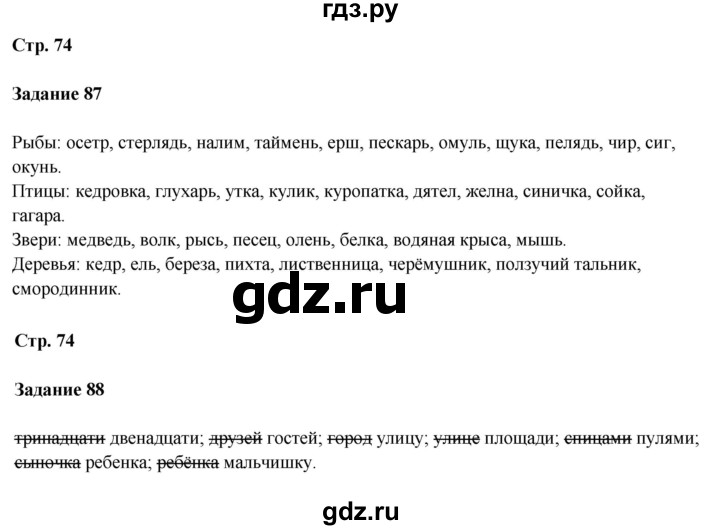 гдз.ру

Стр. 74

Задание 87

Рыбы: осетр, стерлядь, налим, таймень, ерш, пескарь, омуль, щука, пелядь, чир, сиг, окунь.
Птицы: кедровка, глухарь, утка, кулик, куропатка, дятел, желна, синичка, сойка, гагара.
Звери: медведь, волк, рысь, песец, олень, белка, водяная крыса, мышь.
Деревья: кедр, ель, береза, пихта, лиственница, черёмушник, ползучий тальник, смородинник.

gdz.ru

Стр. 74

Задание 88

~~тринадцати~~ двенадцати; ~~друзей~~ гостей; ~~город~~ улицу; ~~улице~~ площади; ~~спицами~~ пулями; ~~сыночка~~ ребенка; ~~ребёнка~~ мальчишку.

gdz.ru